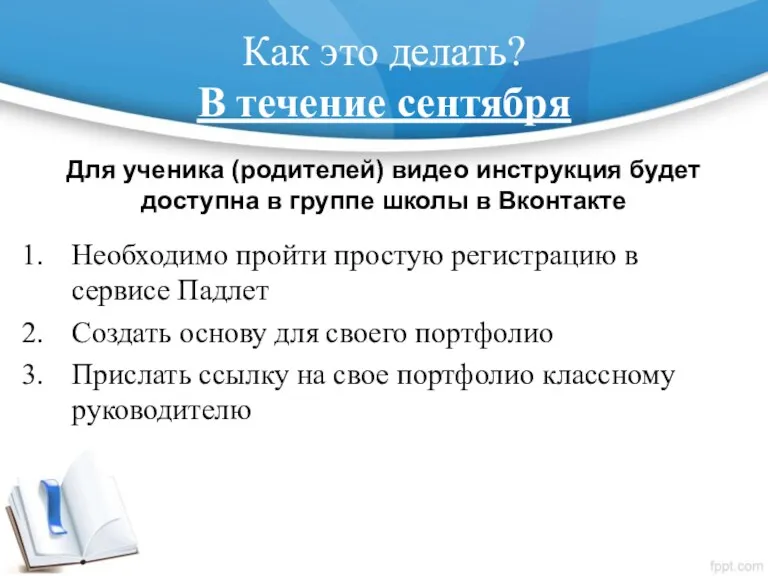 Как это делать?
В течение сентября

Для ученика (родителей) видео инструкция будет доступна в группе школы в Вконтакте

1. Необходимо пройти простую регистрацию в сервисе Падлет
2. Создать основу для своего портфолио
3. Прислать ссылку на свое портфолио классному руководителю

fppt.com